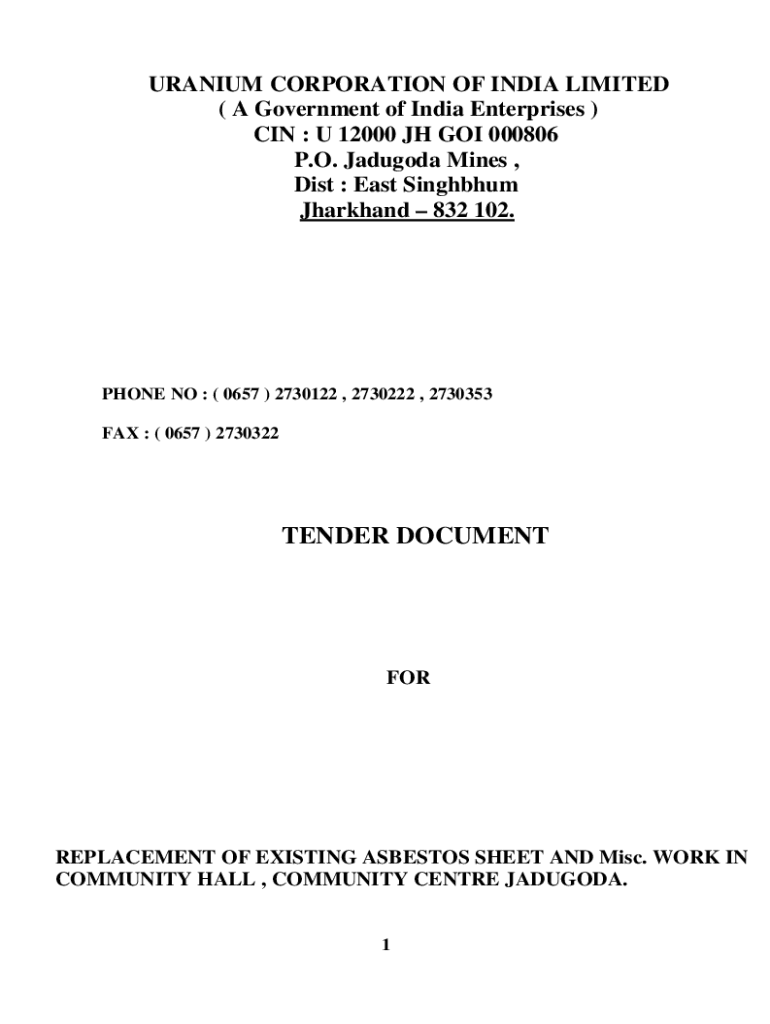 URANIUM CORPORATION OF INDIA LIMITED
( A Government of India Enterprises )
CIN : U 12000 JH GOI 000806
P.O. Jadugoda Mines ,
Dist : East Singhbhum
Jharkhand – 832 102.

PHONE NO : ( 0657 ) 2730122 , 2730222 , 2730353

FAX : ( 0657 ) 2730322

TENDER DOCUMENT

FOR

REPLACEMENT OF EXISTING ASBESTOS SHEET AND Misc. WORK IN COMMUNITY HALL , COMMUNITY CENTRE JADUGODA.

1